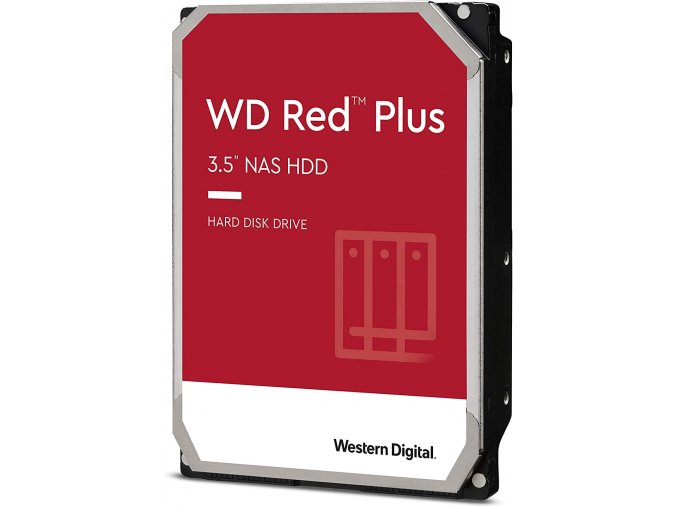 WD Red™ Plus

3.5" NAS HDD

HARD DISK DRIVE

Western Digital.